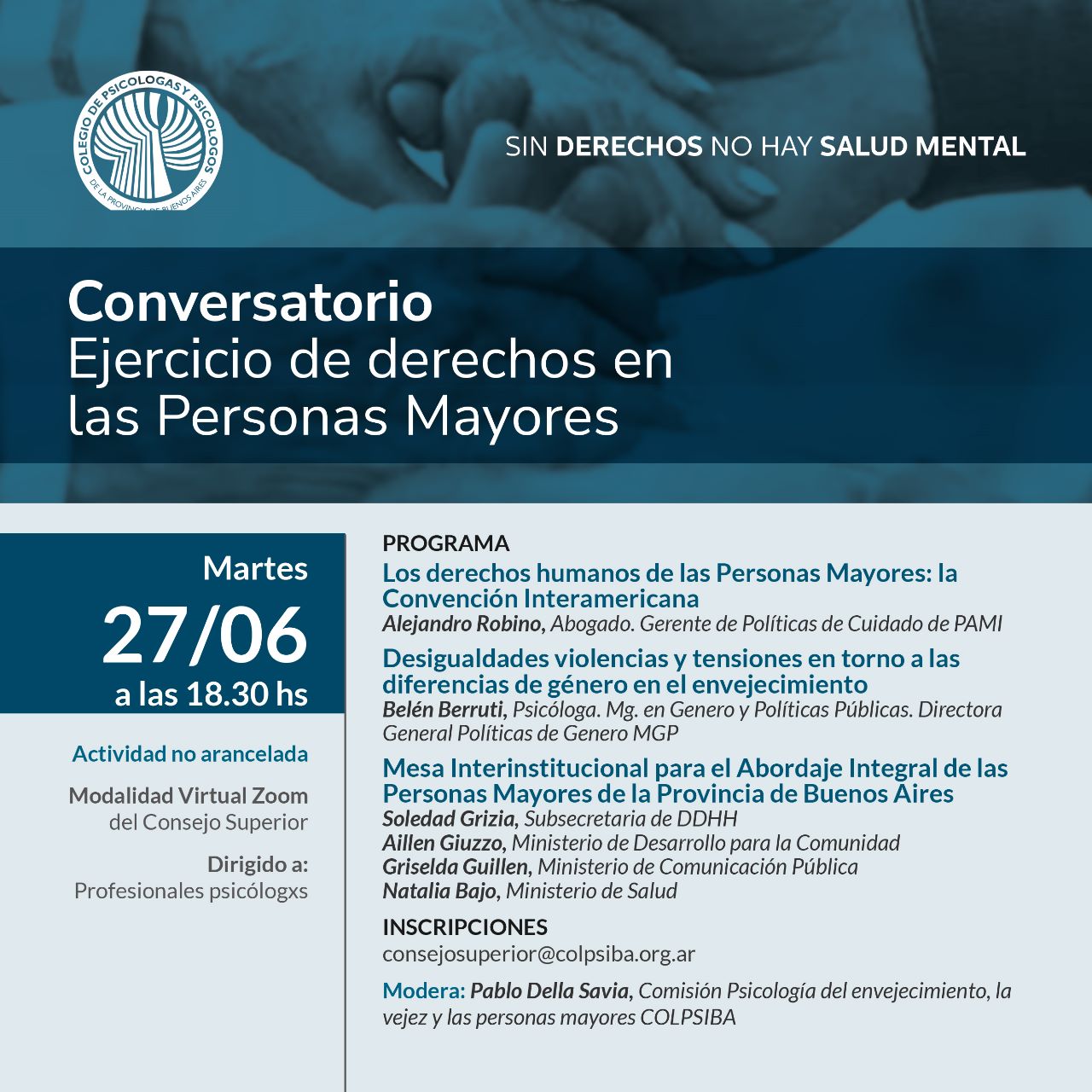 COLEGIO DE PSICOLOGAS Y PSICOLOGOS DE LA PROVINCIA DE BUENOS AIRES

SIN DERECHOS NO HAY SALUD MENTAL

Conversatorio
Ejercicio de derechos en las Personas Mayores

Martes
27/06
a las 18.30 hs

Actividad no arancelada

Modalidad Virtual Zoom del Consejo Superior

Dirigido a:
Profesionales psicólogxs

PROGRAMA
Los derechos humanos de las Personas Mayores: la Convención Interamericana
Alejandro Robino, Abogado. Gerente de Políticas de Cuidado de PAMI

Desigualdades violencias y tensiones en torno a las diferencias de género en el envejecimiento
Belén Berruti, Psicóloga. Mg. en Genero y Políticas Públicas. Directora General Políticas de Genero MGP

Mesa Interinstitucional para el Abordaje Integral de las Personas Mayores de la Provincia de Buenos Aires
Soledad Grizia, Subsecretaria de DDHH
Aillen Giuzzo, Ministerio de Desarrollo para la Comunidad
Griselda Guillen, Ministerio de Comunicación Pública
Natalia Bajo, Ministerio de Salud

INSCRIPCIONES
consejosuperior@colpsiba.org.ar

Modera: Pablo Della Savia, Comisión Psicología del envejecimiento, la vejez y las personas mayores COLPSIBA